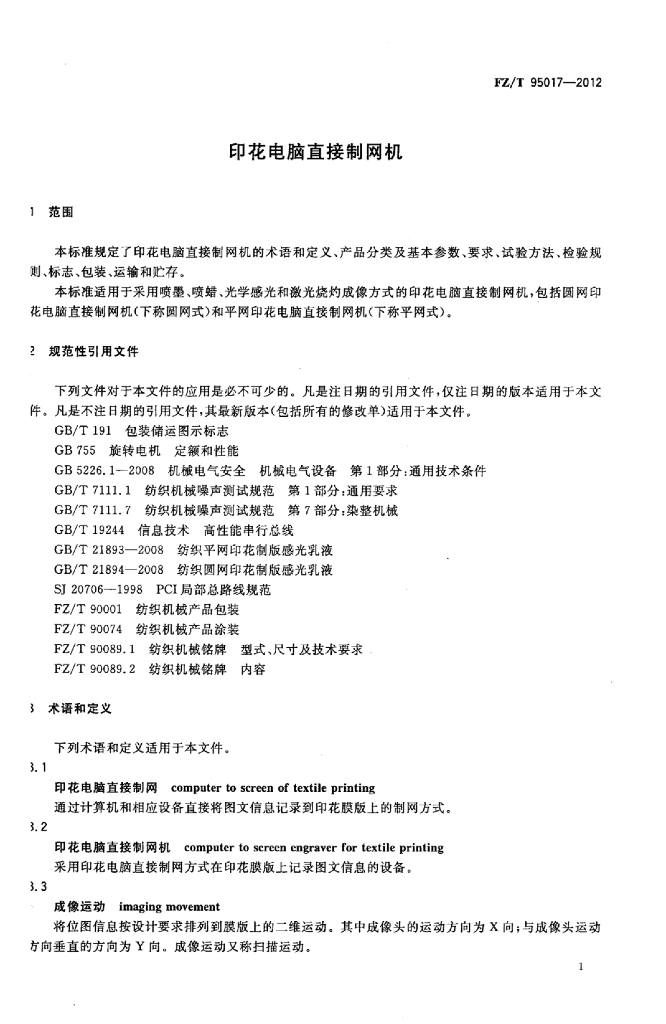 FZ/T 95017—2012

印花电脑直接制网机

1 范围

本标准规定了印花电脑直接制网机的术语和定义、产品分类及基本参数、要求、试验方法、检验规则、标志、包装、运输和贮存。

本标准适用于采用喷墨、喷蜡、光学感光和激光烧灼成像方式的印花电脑直接制网机，包括圆网印花电脑直接制网机(下称圆网式)和平网印花电脑直接制网机(下称平网式)。

2 规范性引用文件

下列文件对于本文件的应用是必不可少的。凡是注日期的引用文件，仅注日期的版本适用于本文件。凡是不注日期的引用文件，其最新版本(包括所有的修改单)适用于本文件。

GB/T 191 包装储运图示标志

GB 755 旋转电机 定额和性能

GB 5226.1—2008 机械电气安全 机械电气设备 第1部分：通用技术条件

GB/T 7111.1 纺织机械噪声测试规范 第1部分：通用要求

GB/T 7111.7 纺织机械噪声测试规范 第7部分：染整机械

GB/T 19244 信息技术 高性能串行总线

GB/T 21893—2008 纺织平网印花制版感光乳液

GB/T 21894—2008 纺织圆网印花制版感光乳液

SJ 20706—1998 PCI局部总路线规范

FZ/T 90001 纺织机械产品包装

FZ/T 90074 纺织机械产品涂装

FZ/T 90089.1 纺织机械铭牌 型式、尺寸及技术要求

FZ/T 90089.2 纺织机械铭牌 内容

3 术语和定义

下列术语和定义适用于本文件。

3.1

印花电脑直接制网 computer to screen of textile printing

通过计算机和相应设备直接将图文信息记录到印花膜版上的制网方式。

3.2

印花电脑直接制网机 computer to screen engraver for textile printing

采用印花电脑直接制网方式在印花膜版上记录图文信息的设备。

3.3

成像运动 imaging movement

将位图信息按设计要求排列到膜版上的二维运动。其中成像头的运动方向为X向；与成像头运动方向垂直的方向为Y向。成像运动又称扫描运动。

1